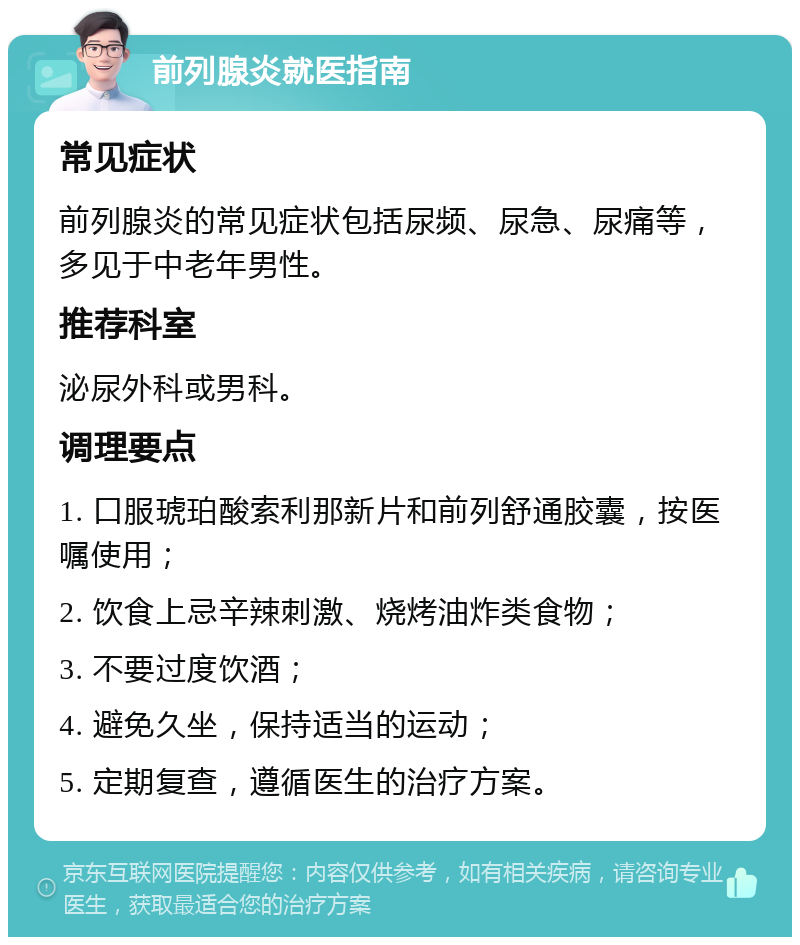 前列腺炎就医指南

常见症状

前列腺炎的常见症状包括尿频、尿急、尿痛等，多见于中老年男性。

推荐科室

泌尿外科或男科。

调理要点

1. 口服琥珀酸索利那新片和前列舒通胶囊，按医嘱使用；

2. 饮食上忌辛辣刺激、烧烤油炸类食物；

3. 不要过度饮酒；

4. 避免久坐，保持适当的运动；

5. 定期复查，遵循医生的治疗方案。

京东互联网医院提醒您：内容仅供参考，如有相关疾病，请咨询专业医生，获取最适合您的治疗方案